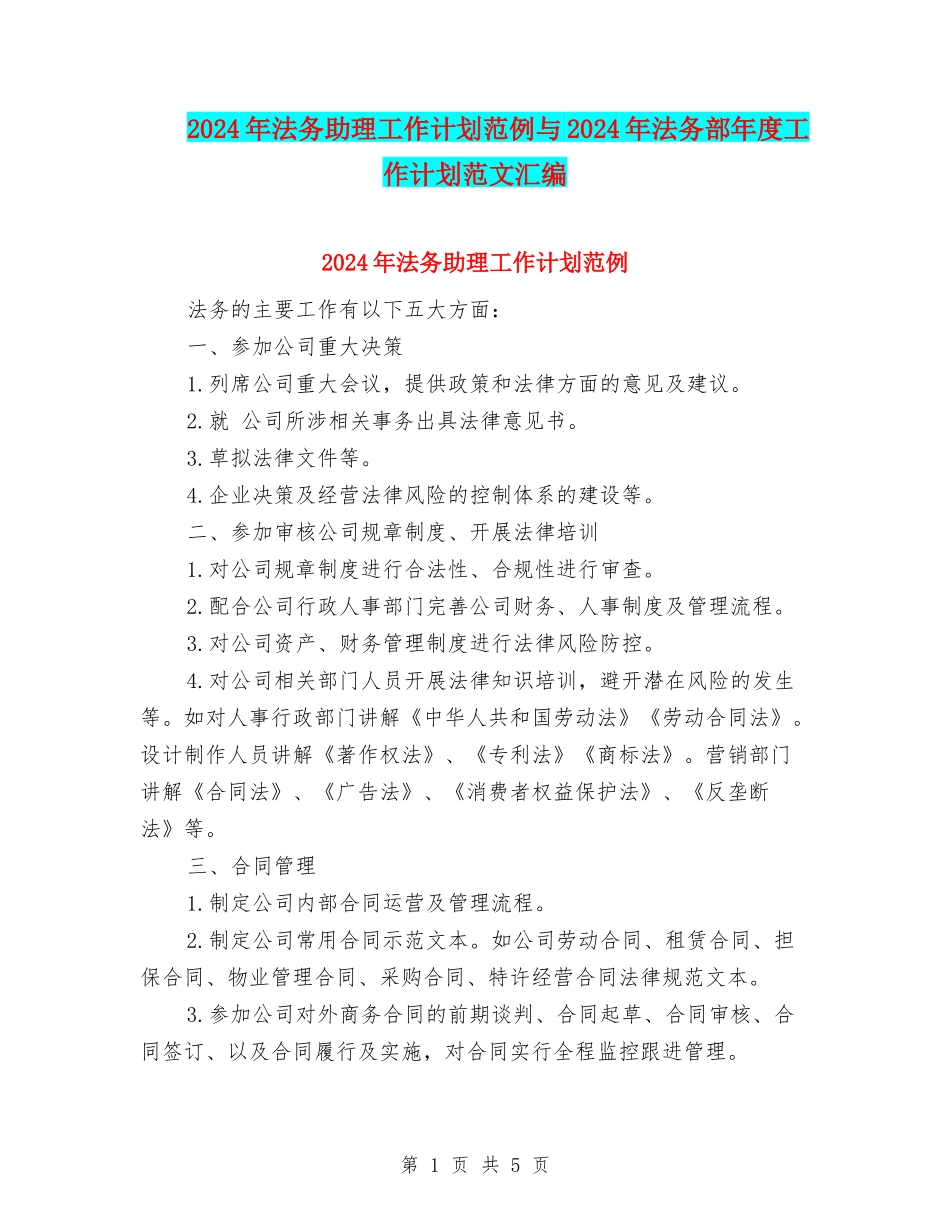 2024年法务助理工作计划范例与2024年法务部年度工作计划范文汇编

2024年法务助理工作计划范例

法务的主要工作有以下五大方面：

一、参加公司重大决策

1.列席公司重大会议，提供政策和法律方面的意见及建议。

2.就 公司所涉相关事务出具法律意见书。

3.草拟法律文件等。

4.企业决策及经营法律风险的控制体系的建设等。

二、参加审核公司规章制度、开展法律培训

1.对公司规章制度进行合法性、合规性进行审查。

2.配合公司行政人事部门完善公司财务、人事制度及管理流程。

3.对公司资产、财务管理制度进行法律风险防控。

4.对公司相关部门人员开展法律知识培训，避开潜在风险的发生等。如对人事行政部门讲解《中华人共和国劳动法》《劳动合同法》。设计制作人员讲解《著作权法》、《专利法》《商标法》。营销部门讲解《合同法》、《广告法》、《消费者权益保护法》、《反垄断法》等。

三、合同管理

1.制定公司内部合同运营及管理流程。

2.制定公司常用合同示范文本。如公司劳动合同、租赁合同、担保合同、物业管理合同、采购合同、特许经营合同法律规范文本。

3.参加公司对外商务合同的前期谈判、合同起草、合同审核、合同签订、以及合同履行及实施，对合同实行全程监控跟进管理。

第 1 页 共 5 页